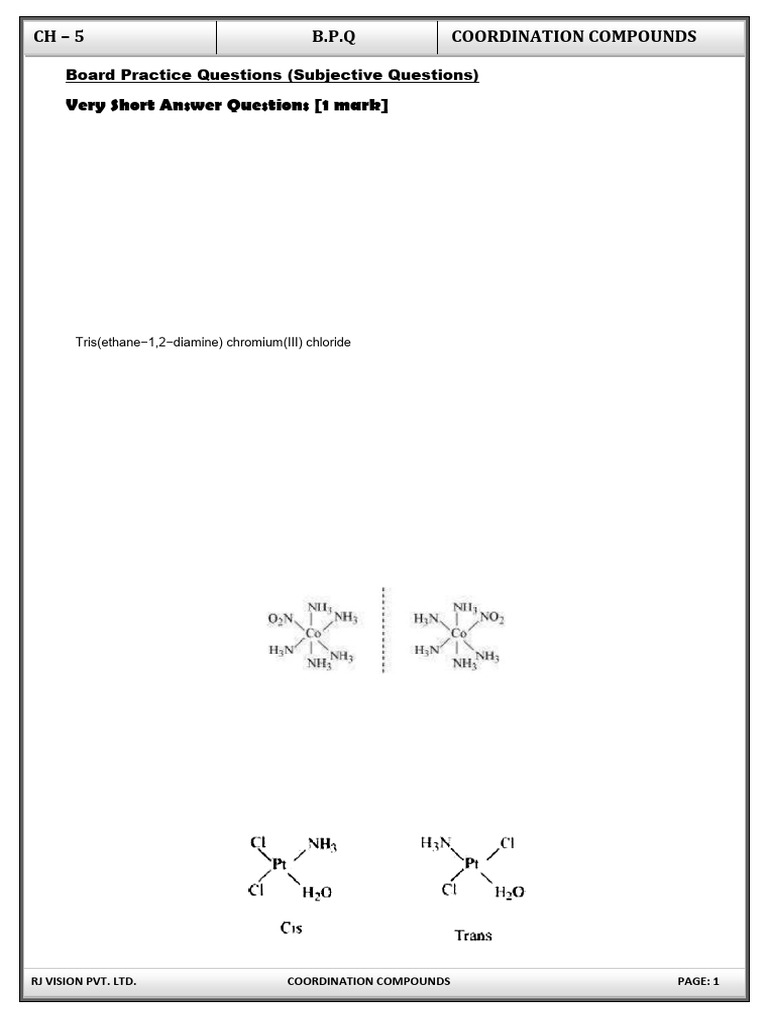 | CH – 5 | B.P.Q | COORDINATION COMPOUNDS |
|---|---|---|

Board Practice Questions (Subjective Questions)

Very Short Answer Questions [1 mark]

Tris(ethane−1,2−diamine) chromium(III) chloride

$O_2N$ $NH_3$ $NH_3$ Co $H_3N$ $NH_3$ $NH_3$

$H_3N$ $NH_3$ $NO_2$ Co $H_3N$ $NH_3$ $NH_3$

Cl $NH_3$ Pt Cl $H_2O$

Cis

$H_3N$ Cl Pt Cl $H_2O$

Trans

RJ VISION PVT. LTD. COORDINATION COMPOUNDS PAGE: 1